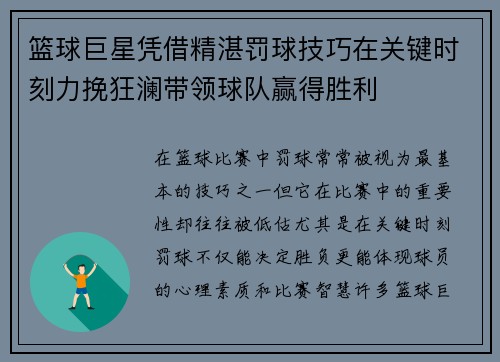 篮球巨星凭借精湛罚球技巧在关键时刻力挽狂澜带领球队赢得胜利

在篮球比赛中罚球常常被视为最基本的技巧之一但它在比赛中的重要性却往往被低估尤其是在关键时刻罚球不仅能决定胜负更能体现球员的心理素质和比赛智慧许多篮球巨